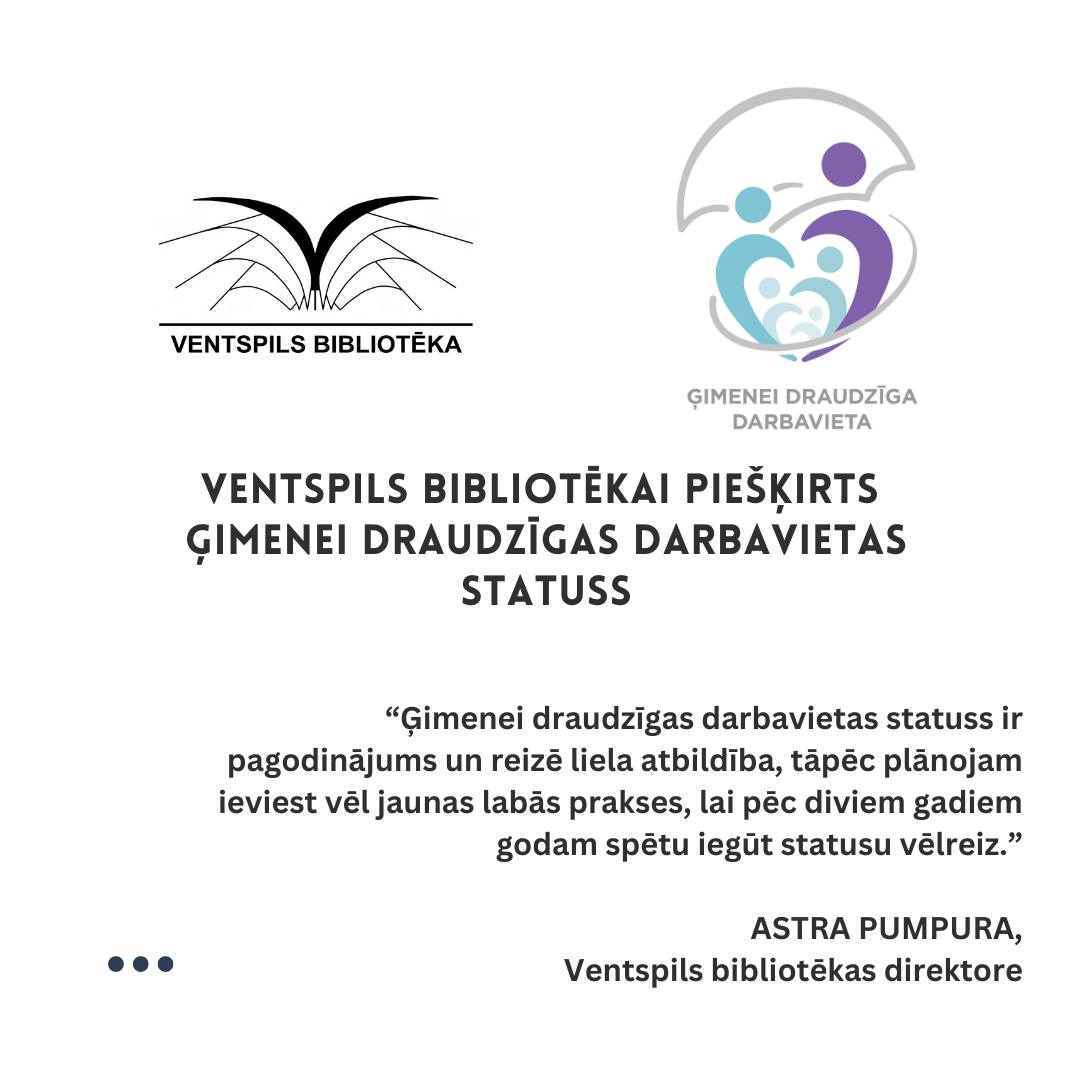 VENTSPILS BIBLIOTĒKA

ĢIMENEI DRAUDZĪGA DARBAVIETA

VENTSPILS BIBLIOTĒKAI PIEŠĶIRTS ĢIMENEI DRAUDZĪGAS DARBAVIETAS STATUSS

“Ģimenei draudzīgas darbavietas statuss ir pagodinājums un reizē liela atbildība, tāpēc plānojam ieviest vēl jaunas labās prakses, lai pēc diviem gadiem godam spētu iegūt statusu vēlreiz.”

ASTRA PUMPURA,
Ventspils bibliotēkas direktore